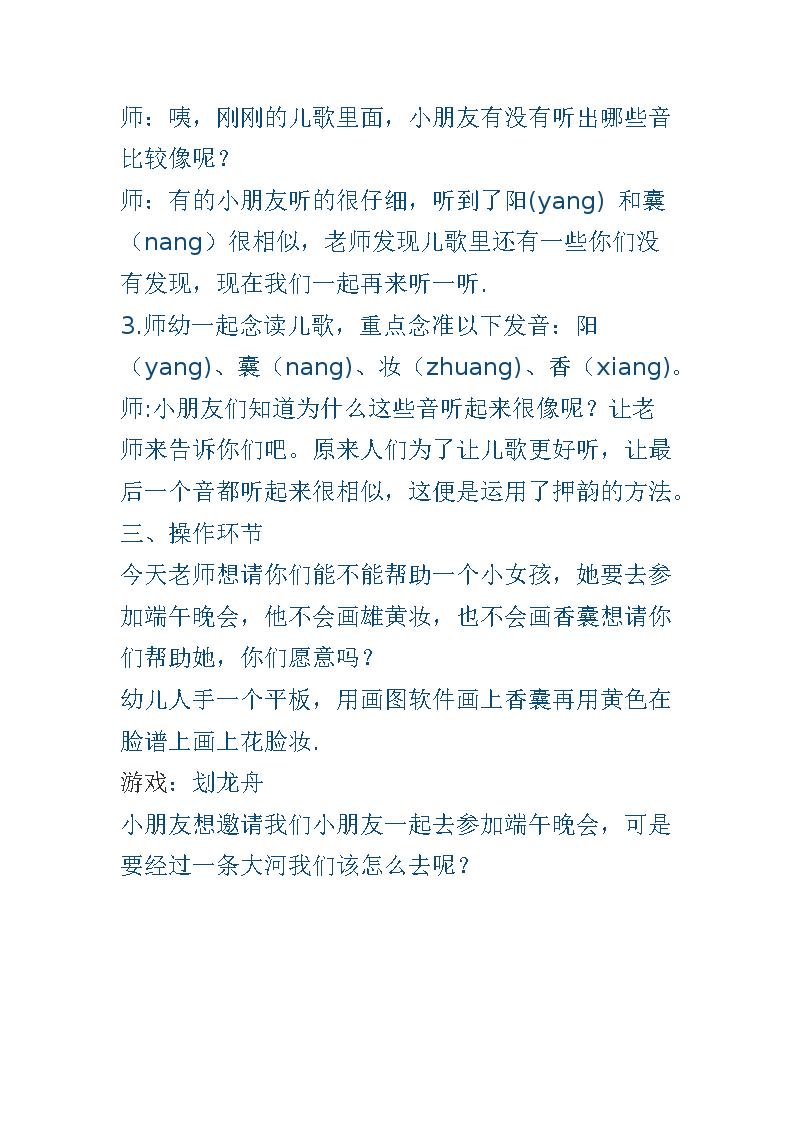 师：咦，刚刚的儿歌里面，小朋友有没有听出哪些音比较像呢？
师：有的小朋友听的很仔细，听到了阳(yang) 和囊（nang）很相似，老师发现儿歌里还有一些你们没有发现，现在我们一起再来听一听.
3.师幼一起念读儿歌，重点念准以下发音：阳（yang)、囊（nang)、妆（zhuang)、香（xiang)。
师:小朋友们知道为什么这些音听起来很像呢？让老师来告诉你们吧。原来人们为了让儿歌更好听，让最后一个音都听起来很相似，这便是运用了押韵的方法。
三、操作环节
今天老师想请你们能不能帮助一个小女孩，她要去参加端午晚会，他不会画雄黄妆，也不会画香囊想请你们帮助她，你们愿意吗？
幼儿人手一个平板，用画图软件画上香囊再用黄色在脸谱上画上花脸妆.
游戏：划龙舟
小朋友想邀请我们小朋友一起去参加端午晚会，可是要经过一条大河我们该怎么去呢？